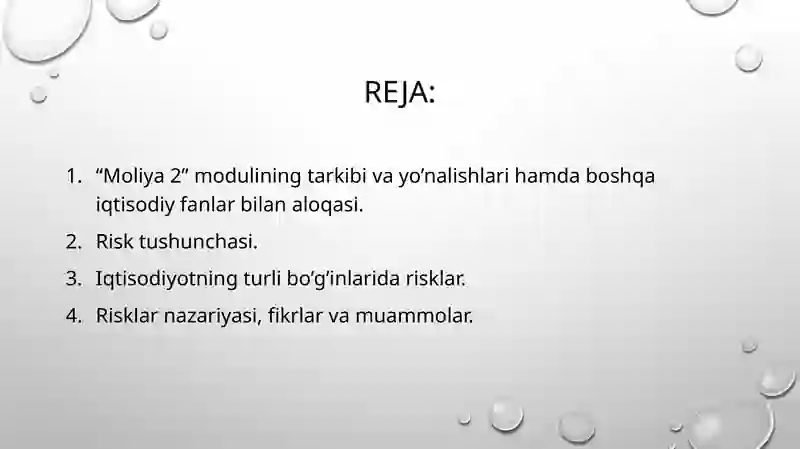 REJA:

1. “Moliya 2” modulining tarkibi va yo’nalishlari hamda boshqa iqtisodiy fanlar bilan aloqasi.
2. Risk tushunchasi.
3. Iqtisodiyotning turli bo’g’inlarida risklar.
4. Risklar nazariyasi, fikrlar va muammolar.